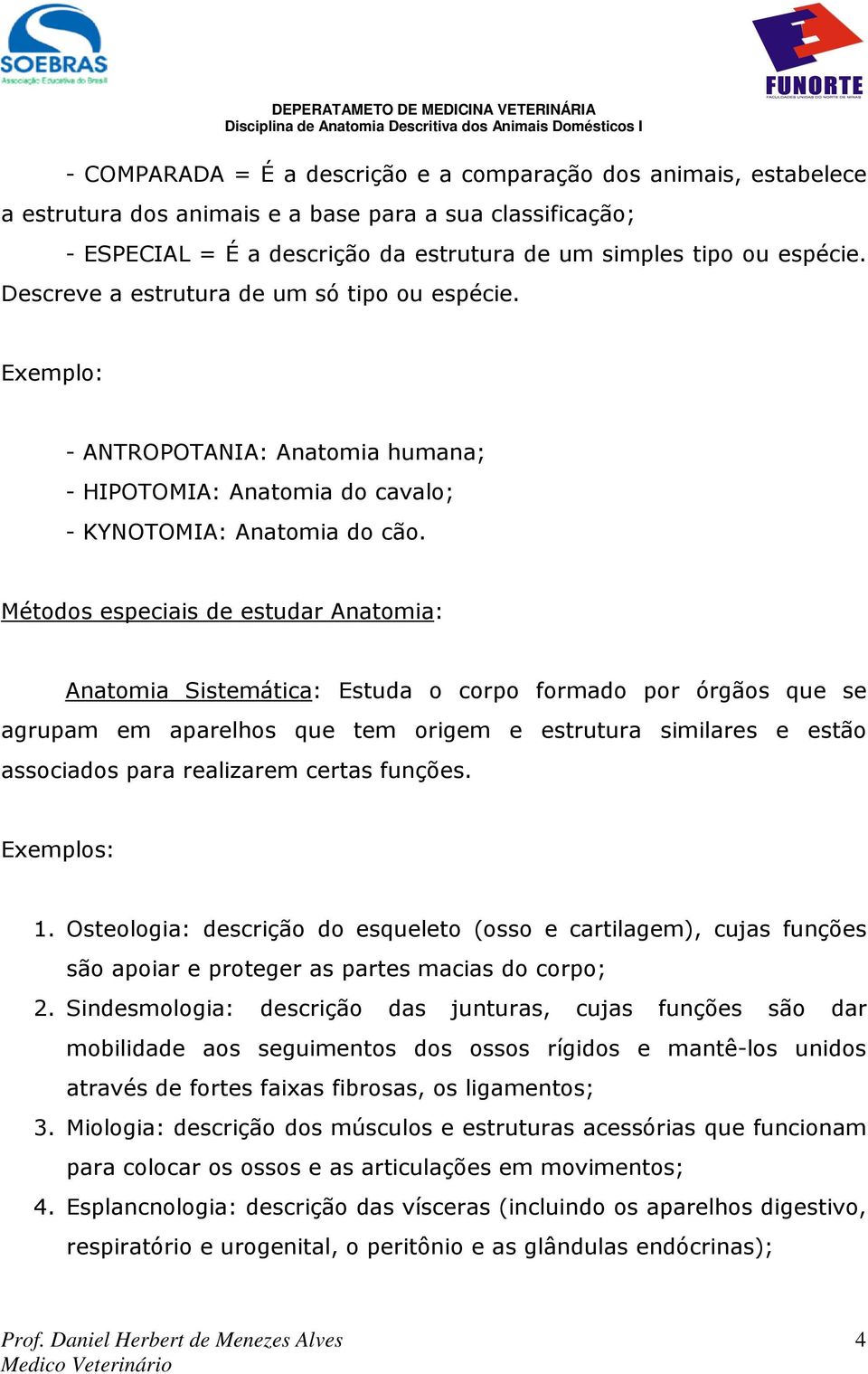 SOEBRAS
Associação Educativa do Brasil

FUNORTE
FACULDADES UNIDAS DO NORTE DE MINAS

DEPERATAMETO DE MEDICINA VETERINÁRIA
Disciplina de Anatomia Descritiva dos Animais Domésticos I

- COMPARADA = É a descrição e a comparação dos animais, estabelece a estrutura dos animais e a base para a sua classificação;

- ESPECIAL = É a descrição da estrutura de um simples tipo ou espécie. Descreve a estrutura de um só tipo ou espécie.

Exemplo:

- ANTROPOTANIA: Anatomia humana;
- HIPOTOMIA: Anatomia do cavalo;
- KYNOTOMIA: Anatomia do cão.

Métodos especiais de estudar Anatomia:

Anatomia Sistemática: Estuda o corpo formado por órgãos que se agrupam em aparelhos que tem origem e estrutura similares e estão associados para realizarem certas funções.

Exemplos:

1. Osteologia: descrição do esqueleto (osso e cartilagem), cujas funções são apoiar e proteger as partes macias do corpo;
2. Sindesmologia: descrição das junturas, cujas funções são dar mobilidade aos seguimentos dos ossos rígidos e mantê-los unidos através de fortes faixas fibrosas, os ligamentos;
3. Miologia: descrição dos músculos e estruturas acessórias que funcionam para colocar os ossos e as articulações em movimentos;
4. Esplancnologia: descrição das vísceras (incluindo os aparelhos digestivo, respiratório e urogenital, o peritônio e as glândulas endócrinas);

Prof. Daniel Herbert de Menezes Alves
Medico Veterinário

4